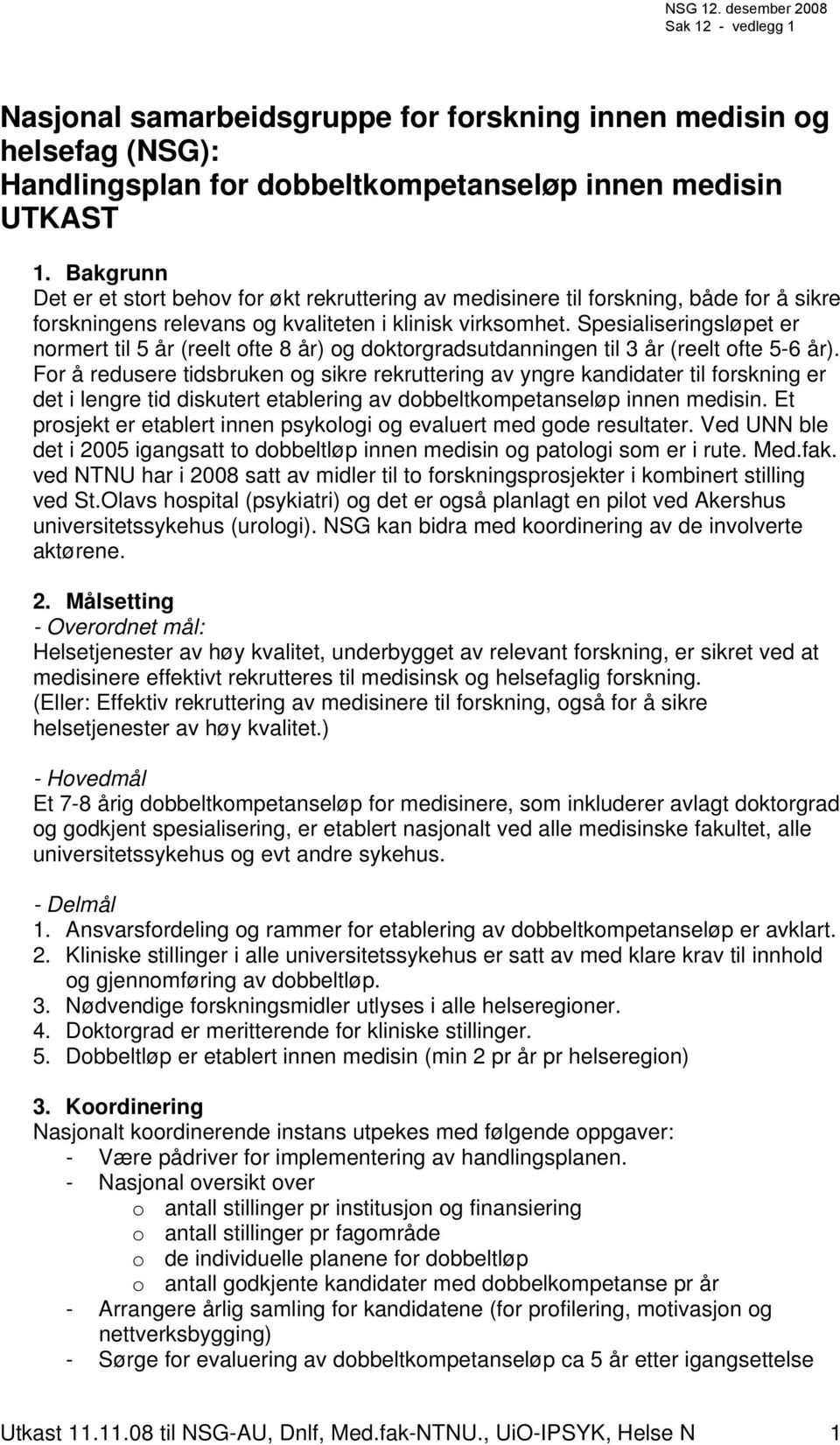 NSG 12. desember 2008
Sak 12 - vedlegg 1

Nasjonal samarbeidsgruppe for forskning innen medisin og helsefag (NSG):
Handlingsplan for dobbeltkompetanseløp innen medisin
UTKAST

1. Bakgrunn
Det er et stort behov for økt rekruttering av medisinere til forskning, både for å sikre forskningens relevans og kvaliteten i klinisk virksomhet. Spesialiseringsløpet er normert til 5 år (reelt ofte 8 år) og doktorgradsutdanningen til 3 år (reelt ofte 5-6 år). For å redusere tidsbruken og sikre rekruttering av yngre kandidater til forskning er det i lengre tid diskutert etablering av dobbeltkompetanseløp innen medisin. Et prosjekt er etablert innen psykologi og evaluert med gode resultater. Ved UNN ble det i 2005 igangsatt to dobbeltløp innen medisin og patologi som er i rute. Med.fak. ved NTNU har i 2008 satt av midler til to forskningsprosjekter i kombinert stilling ved St.Olavs hospital (psykiatri) og det er også planlagt en pilot ved Akershus universitetssykehus (urologi). NSG kan bidra med koordinering av de involverte aktørene.

2. Målsetting
- Overordnet mål:
Helsetjenester av høy kvalitet, underbygget av relevant forskning, er sikret ved at medisinere effektivt rekrutteres til medisinsk og helsefaglig forskning.
(Eller: Effektiv rekruttering av medisinere til forskning, også for å sikre helsetjenester av høy kvalitet.)

- Hovedmål
Et 7-8 årig dobbeltkompetanseløp for medisinere, som inkluderer avlagt doktorgrad og godkjent spesialisering, er etablert nasjonalt ved alle medisinske fakultet, alle universitetssykehus og evt andre sykehus.

- Delmål
1. Ansvarsfordeling og rammer for etablering av dobbeltkompetanseløp er avklart.
2. Kliniske stillinger i alle universitetssykehus er satt av med klare krav til innhold og gjennomføring av dobbeltløp.
3. Nødvendige forskningsmidler utlyses i alle helseregioner.
4. Doktorgrad er meritterende for kliniske stillinger.
5. Dobbeltløp er etablert innen medisin (min 2 pr år pr helseregion)

3. Koordinering
Nasjonalt koordinerende instans utpekes med følgende oppgaver:
- Være pådriver for implementering av handlingsplanen.
- Nasjonal oversikt over
o antall stillinger pr institusjon og finansiering
o antall stillinger pr fagområde
o de individuelle planene for dobbeltløp
o antall godkjente kandidater med dobbelkompetanse pr år
- Arrangere årlig samling for kandidatene (for profilering, motivasjon og nettverksbygging)
- Sørge for evaluering av dobbeltkompetanseløp ca 5 år etter igangsettelse

Utkast 11.11.08 til NSG-AU, Dnlf, Med.fak-NTNU., UiO-IPSYK, Helse N 1